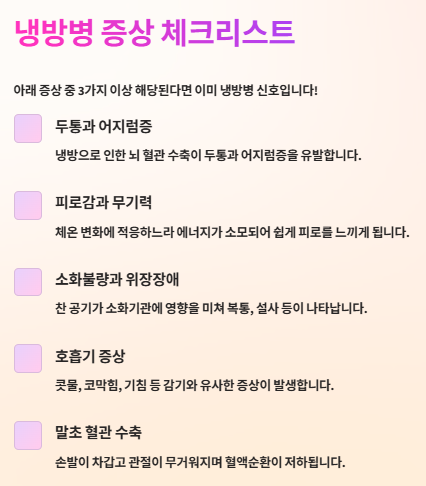 냉방병 증상 체크리스트

아래 증상 중 3가지 이상 해당된다면 이미 냉방병 신호입니다!

☐ 두통과 어지럼증

냉방으로 인한 뇌 혈관 수축이 두통과 어지럼증을 유발합니다.

☐ 피로감과 무기력

체온 변화에 적응하느라 에너지가 소모되어 쉽게 피로를 느끼게 됩니다.

☐ 소화불량과 위장장애

찬 공기가 소화기관에 영향을 미쳐 복통, 설사 등이 나타납니다.

☐ 호흡기 증상

콧물, 코막힘, 기침 등 감기와 유사한 증상이 발생합니다.

☐ 말초 혈관 수축

손발이 차갑고 관절이 무거워지며 혈액순환이 저하됩니다.